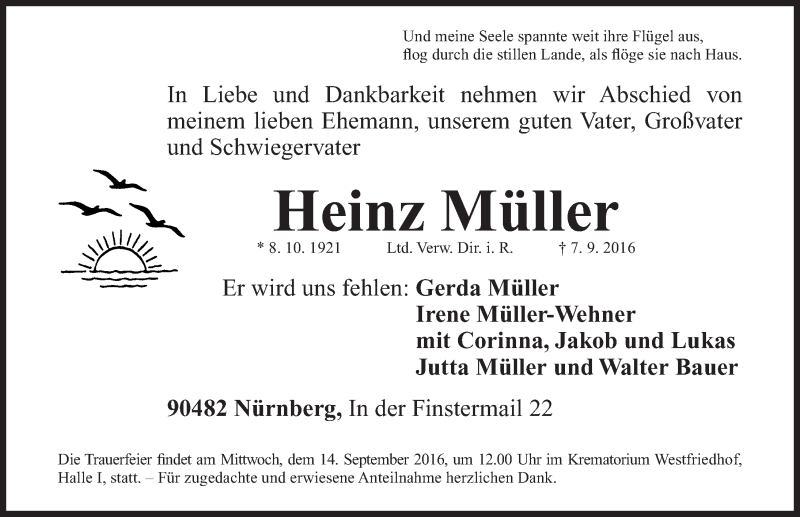 Und meine Seele spannte weit ihre Flügel aus,
flog durch die stillen Lande, als flöge sie nach Haus.

In Liebe und Dankbarkeit nehmen wir Abschied von meinem lieben Ehemann, unserem guten Vater, Großvater und Schwiegervater

Heinz Müller

* 8. 10. 1921 Ltd. Verw. Dir. i. R. † 7. 9. 2016

Er wird uns fehlen: Gerda Müller
Irene Müller-Wehner
mit Corinna, Jakob und Lukas
Jutta Müller und Walter Bauer

90482 Nürnberg, In der Finstermail 22

Die Trauerfeier findet am Mittwoch, dem 14. September 2016, um 12.00 Uhr im Krematorium Westfriedhof, Halle I, statt. – Für zugedachte und erwiesene Anteilnahme herzlichen Dank.